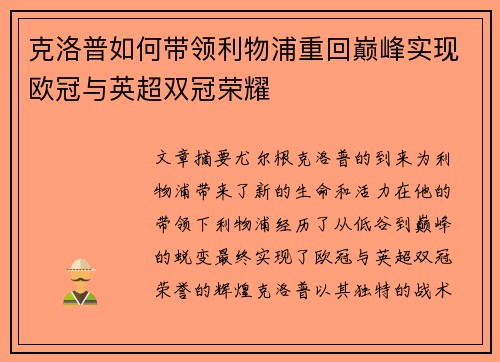 克洛普如何带领利物浦重回巅峰实现欧冠与英超双冠荣耀

文章摘要尤尔根克洛普的到来为利物浦带来了新的生命和活力在他的带领下利物浦经历了从低谷到巅峰的蜕变最终实现了欧冠与英超双冠荣誉的辉煌克洛普以其独特的战术